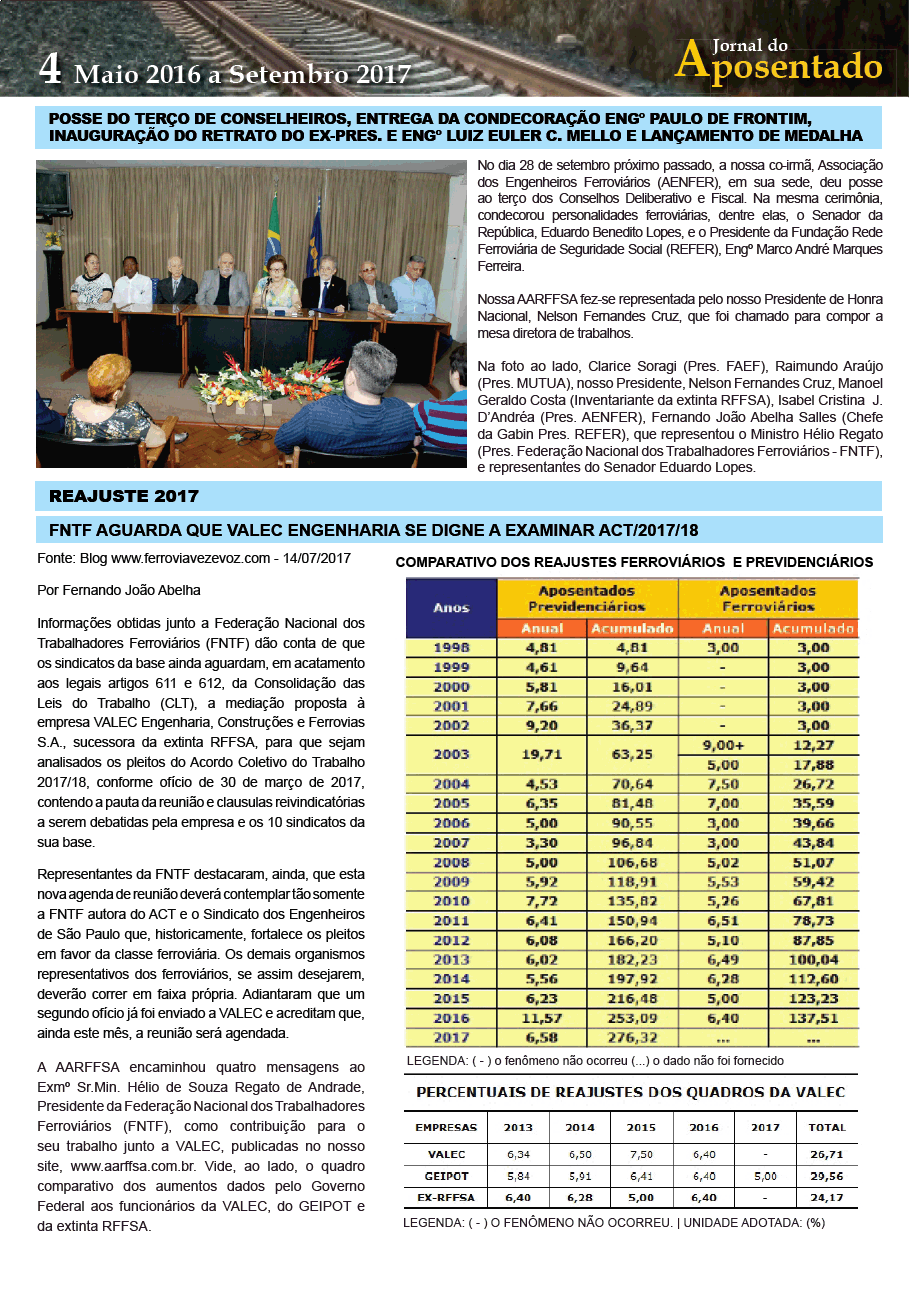 4 Maio 2016 a Setembro 2017

Jornal do Aposentado

POSSE DO TERÇO DE CONSELHEIROS, ENTREGA DA CONDECORAÇÃO ENGº PAULO DE FRONTIM, INAUGURAÇÃO DO RETRATO DO EX-PRES. E ENGº LUIZ EULER C. MELLO E LANÇAMENTO DE MEDALHA

No dia 28 de setembro próximo passado, a nossa co-irmã, Associação dos Engenheiros Ferroviários (AENFER), em sua sede, deu posse ao terço dos Conselhos Deliberativo e Fiscal. Na mesma cerimônia, condecorou personalidades ferroviárias, dentre elas, o Senador da República, Eduardo Benedito Lopes, e o Presidente da Fundação Rede Ferroviária de Seguridade Social (REFER), Engº Marco André Marques Ferreira.

Nossa AARFFSA fez-se representada pelo nosso Presidente de Honra Nacional, Nelson Fernandes Cruz, que foi chamado para compor a mesa diretora de trabalhos.

Na foto ao lado, Clarice Soragi (Pres. FAEF), Raimundo Araújo (Pres. MUTUA), nosso Presidente, Nelson Fernandes Cruz, Manoel Geraldo Costa (Inventariante da extinta RFFSA), Isabel Cristina J. D'Andréa (Pres. AENFER), Fernando João Abelha Salles (Chefe da Gabin Pres. REFER), que representou o Ministro Hélio Regato (Pres. Federação Nacional dos Trabalhadores Ferroviários - FNTF), e representantes do Senador Eduardo Lopes.

REAJUSTE 2017

FNTF AGUARDA QUE VALEC ENGENHARIA SE DIGNE A EXAMINAR ACT/2017/18

Fonte: Blog www.ferroviavezevoz.com - 14/07/2017

Por Fernando João Abelha

Informações obtidas junto a Federação Nacional dos Trabalhadores Ferroviários (FNTF) dão conta de que os sindicatos da base ainda aguardam, em acatamento aos legais artigos 611 e 612, da Consolidação das Leis do Trabalho (CLT), a mediação proposta à empresa VALEC Engenharia, Construções e Ferrovias S.A., sucessora da extinta RFFSA, para que sejam analisados os pleitos do Acordo Coletivo do Trabalho 2017/18, conforme ofício de 30 de março de 2017, contendo a pauta da reunião e clausulas reivindicatórias a serem debatidas pela empresa e os 10 sindicatos da sua base.

Representantes da FNTF destacaram, ainda, que esta nova agenda de reunião deverá contemplar tão somente a FNTF autora do ACT e o Sindicato dos Engenheiros de São Paulo que, historicamente, fortalece os pleitos em favor da classe ferroviária. Os demais organismos representativos dos ferroviários, se assim desejarem, deverão correr em faixa própria. Adiantaram que um segundo ofício já foi enviado a VALEC e acreditam que, ainda este mês, a reunião será agendada.

A AARFFSA encaminhou quatro mensagens ao Exmº Sr.Min. Hélio de Souza Regato de Andrade, Presidente da Federação Nacional dos Trabalhadores Ferroviários (FNTF), como contribuição para o seu trabalho junto a VALEC, publicadas no nosso site, www.aarffsa.com.br. Vide, ao lado, o quadro comparativo dos aumentos dados pelo Governo Federal aos funcionários da VALEC, do GEIPOT e da extinta RFFSA.

COMPARATIVO DOS REAJUSTES FERROVIÁRIOS E PREVIDENCIÁRIOS

| Anos | Aposentados Previdenciários Anual | Aposentados Previdenciários Acumulado | Aposentados Ferroviários Anual | Aposentados Ferroviários Acumulado |
|---|---|---|---|---|
| 1998 | 4,81 | 4,81 | 3,00 | 3,00 |
| 1999 | 4,61 | 9,64 | - | 3,00 |
| 2000 | 5,81 | 16,01 | - | 3,00 |
| 2001 | 7,66 | 24,89 | - | 3,00 |
| 2002 | 9,20 | 36,37 | - | 3,00 |
| 2003 | 19,71 | 63,25 | 9,00+ | 12,27 |
| | | | 5,00 | 17,88 |
| 2004 | 4,53 | 70,64 | 7,50 | 26,72 |
| 2005 | 6,35 | 81,48 | 7,00 | 35,59 |
| 2006 | 5,00 | 90,55 | 3,00 | 39,66 |
| 2007 | 3,30 | 96,84 | 3,00 | 43,84 |
| 2008 | 5,00 | 106,68 | 5,02 | 51,07 |
| 2009 | 5,92 | 118,91 | 5,53 | 59,42 |
| 2010 | 7,72 | 135,82 | 5,26 | 67,81 |
| 2011 | 6,41 | 150,94 | 6,51 | 78,73 |
| 2012 | 6,08 | 166,20 | 5,10 | 87,85 |
| 2013 | 6,02 | 182,23 | 6,49 | 100,04 |
| 2014 | 5,56 | 197,92 | 6,28 | 112,60 |
| 2015 | 6,23 | 216,48 | 5,00 | 123,23 |
| 2016 | 11,57 | 253,09 | 6,40 | 137,51 |
| 2017 | 6,58 | 276,32 | ... | ... |

LEGENDA: ( - ) o fenômeno não ocorreu (...) o dado não foi fornecido

PERCENTUAIS DE REAJUSTES DOS QUADROS DA VALEC

| EMPRESAS | 2013 | 2014 | 2015 | 2016 | 2017 | TOTAL |
|---|---|---|---|---|---|---|
| VALEC | 6,34 | 6,50 | 7,50 | 6,40 | - | 26,71 |
| GEIPOT | 5,84 | 5,91 | 6,41 | 6,40 | 5,00 | 29,56 |
| EX-RFFSA | 6,40 | 6,28 | 5,00 | 6,40 | - | 24,17 |

LEGENDA: ( - ) O FENÔMENO NÃO OCORREU. | UNIDADE ADOTADA: (%)